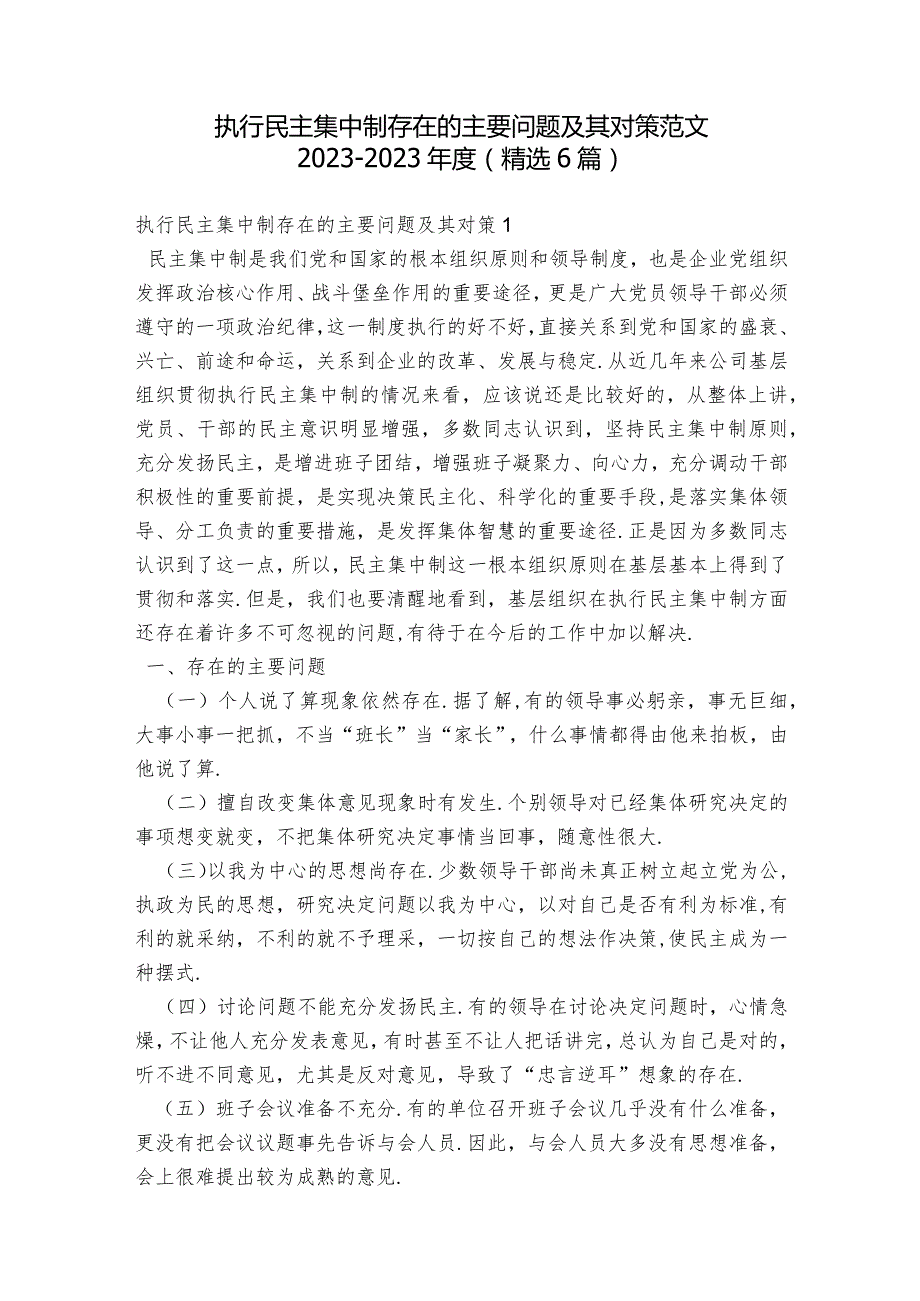 执行民主集中制存在的主要问题及其对策范文2023-2023年度（精选6篇）

执行民主集中制存在的主要问题及其对策1

民主集中制是我们党和国家的根本组织原则和领导制度，也是企业党组织发挥政治核心作用、战斗堡垒作用的重要途径，更是广大党员领导干部必须遵守的一项政治纪律，这一制度执行的好不好，直接关系到党和国家的盛衰、兴亡、前途和命运，关系到企业的改革、发展与稳定.从近几年来公司基层组织贯彻执行民主集中制的情况来看，应该说还是比较好的，从整体上讲，党员、干部的民主意识明显增强，多数同志认识到，坚持民主集中制原则，充分发扬民主，是增进班子团结，增强班子凝聚力、向心力，充分调动干部积极性的重要前提，是实现决策民主化、科学化的重要手段，是落实集体领导、分工负责的重要措施，是发挥集体智慧的重要途径.正是因为多数同志认识到了这一点，所以，民主集中制这一根本组织原则在基层基本上得到了贯彻和落实.但是，我们也要清醒地看到，基层组织在执行民主集中制方面还存在着许多不可忽视的问题，有待于在今后的工作中加以解决.

一、存在的主要问题

（一）个人说了算现象依然存在.据了解，有的领导事必躬亲，事无巨细，大事小事一把抓，不当“班长”当“家长”，什么事情都得由他来拍板，由他说了算.

（二）擅自改变集体意见现象时有发生.个别领导对已经集体研究决定的事项想变就变，不把集体研究决定事情当回事，随意性很大.

（三）以我为中心的思想尚存在.少数领导干部尚未真正树立起立党为公，执政为民的思想，研究决定问题以我为中心，以对自己是否有利为标准，有利的就采纳，不利的就不予理采，一切按自己的想法作决策，使民主成为一种摆式.

（四）讨论问题不能充分发扬民主.有的领导在讨论决定问题时，心情急燥，不让他人充分发表意见，有时甚至不让人把话讲完，总认为自己是对的，听不进不同意见，尤其是反对意见，导致了“忠言逆耳”想象的存在.

（五）班子会议准备不充分.有的单位召开班子会议几乎没有什么准备，更没有把会议议题事先告诉与会人员.因此，与会人员大多没有思想准备，会上很难提出较为成熟的意见.